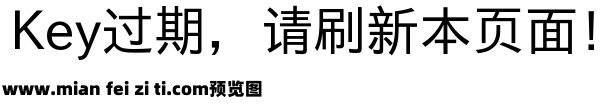 Key过期，请刷新本页面！

www.mian fei zi ti.com预览图